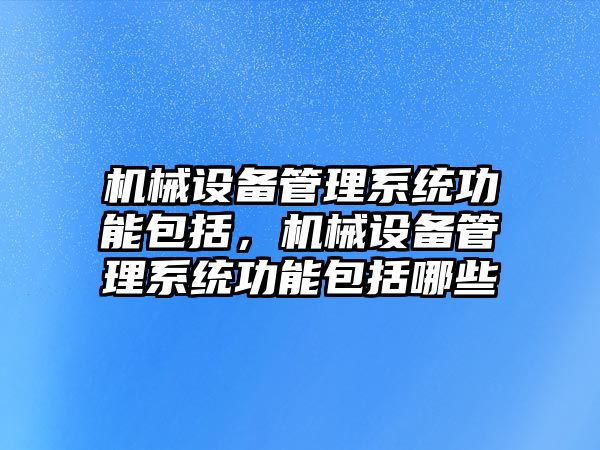 机械设备管理系统功能包括，机械设备管理系统功能包括哪些